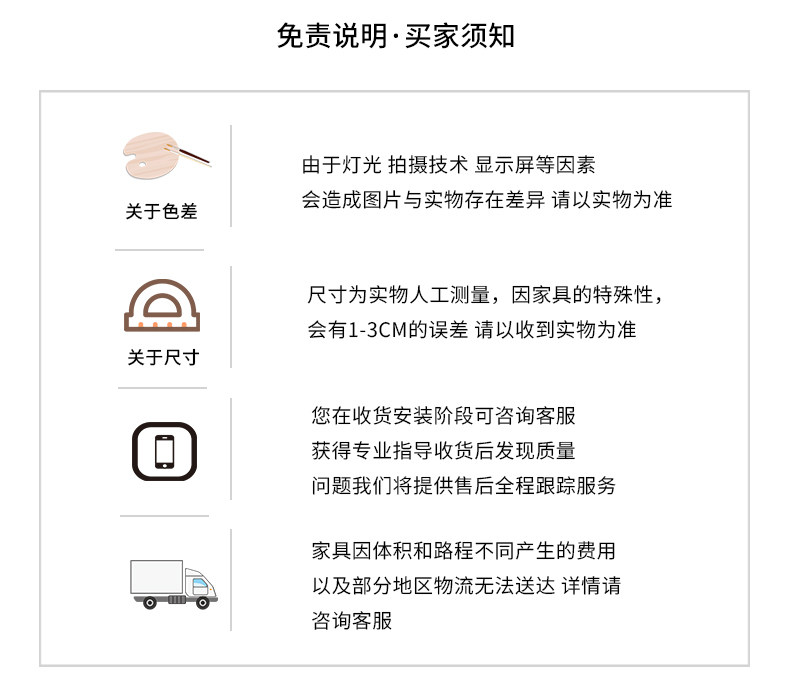 免责说明·买家须知

关于色差

由于灯光 拍摄技术 显示屏等因素
会造成图片与实物存在差异 请以实物为准

关于尺寸

尺寸为实物人工测量，因家具的特殊性，
会有1-3CM的误差 请以收到实物为准

您在收货安装阶段可咨询客服
获得专业指导收货后发现质量
问题我们将提供售后全程跟踪服务

家具因体积和路程不同产生的费用
以及部分地区物流无法送达 详情请
咨询客服